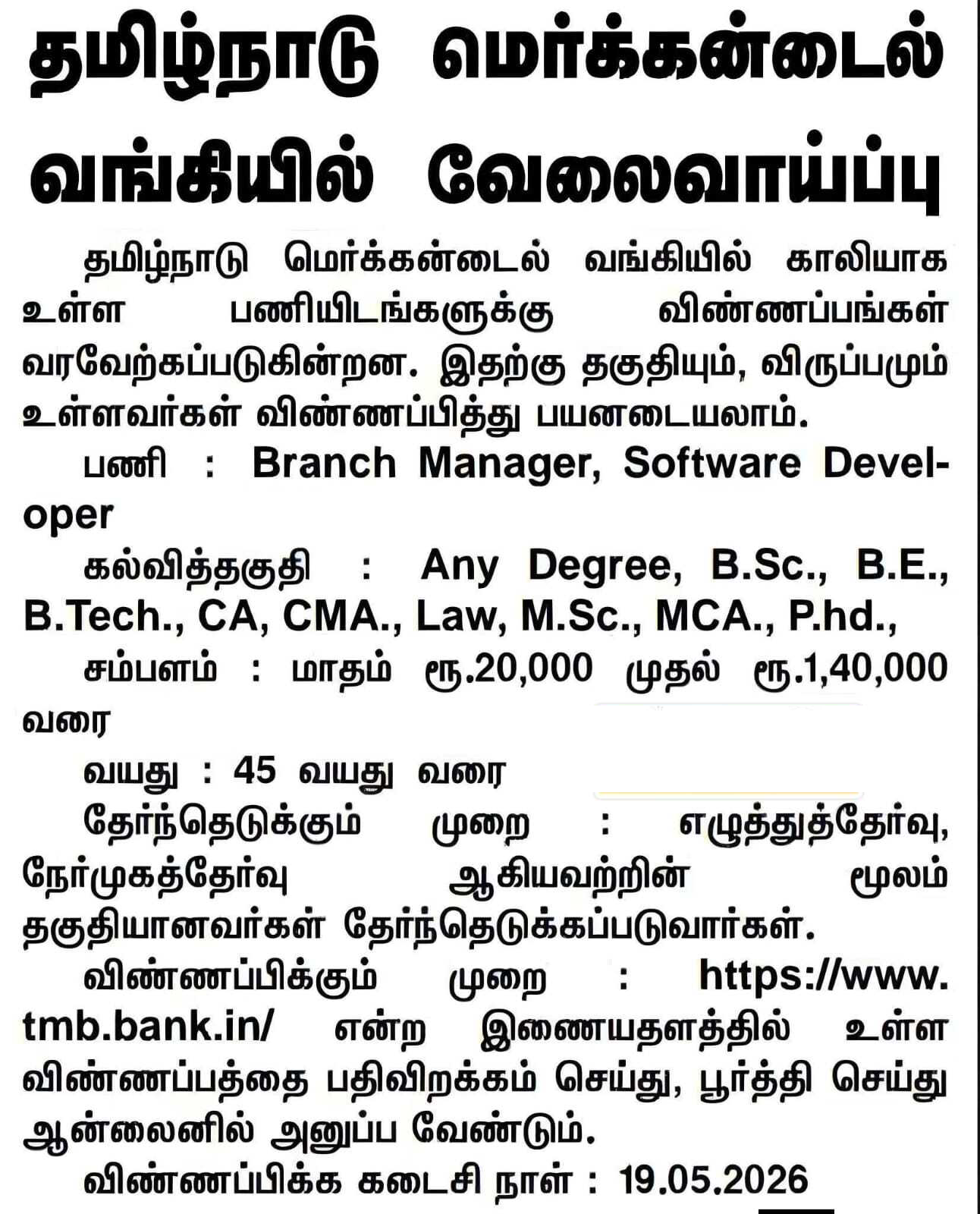 தமிழ்நாடு மெர்க்கன்டைல் வங்கியில் வேலைவாய்ப்பு

தமிழ்நாடு மெர்க்கன்டைல் வங்கியில் காலியாக உள்ள பணியிடங்களுக்கு விண்ணப்பங்கள் வரவேற்கப்படுகின்றன. இதற்கு தகுதியும், விருப்பமும் உள்ளவர்கள் விண்ணப்பித்து பயனடையலாம்.

பணி : Branch Manager, Software Developer

கல்வித்தகுதி : Any Degree, B.Sc., B.E., B.Tech., CA, CMA., Law, M.Sc., MCA., P.hd.,

சம்பளம் : மாதம் ரூ.20,000 முதல் ரூ.1,40,000 வரை

வயது : 45 வயது வரை

தேர்ந்தெடுக்கும் முறை : எழுத்துத்தேர்வு, நேர்முகத்தேர்வு ஆகியவற்றின் மூலம் தகுதியானவர்கள் தேர்ந்தெடுக்கப்படுவார்கள்.

விண்ணப்பிக்கும் முறை : https://www.tmb.bank.in/ என்ற இணையதளத்தில் உள்ள விண்ணப்பத்தை பதிவிறக்கம் செய்து, பூர்த்தி செய்து ஆன்லைனில் அனுப்ப வேண்டும்.

விண்ணப்பிக்க கடைசி நாள் : 19.05.2026